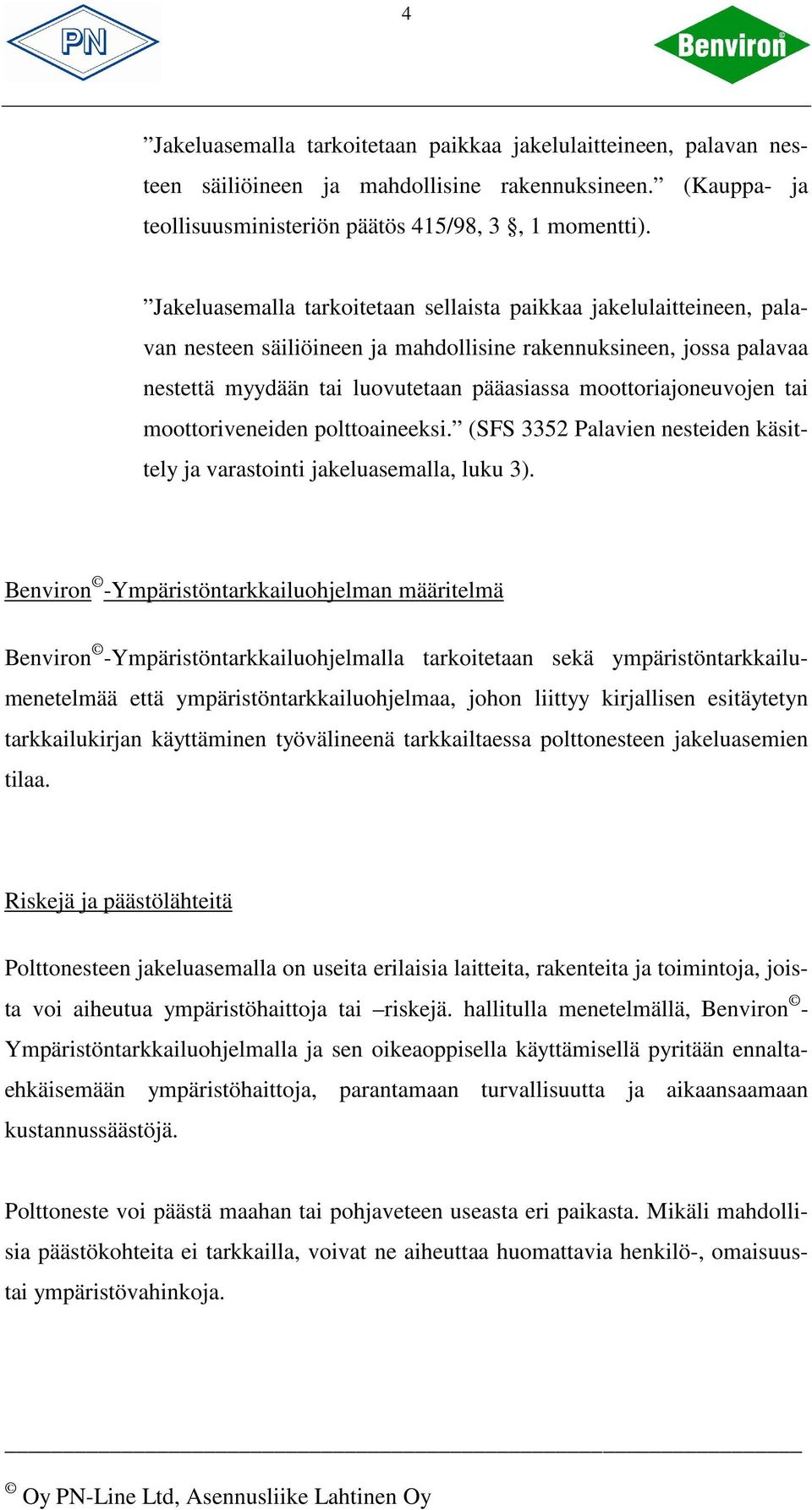 4

PN

Benviron

”Jakeluasemalla tarkoitetaan paikkaa jakelulaitteineen, palavan nesteen säiliöineen ja mahdollisine rakennuksineen.” (Kauppa- ja teollisuusministeriön päätös 415/98, 3 §, 1 momentti).

”Jakeluasemalla tarkoitetaan sellaista paikkaa jakelulaitteineen, palavan nesteen säiliöineen ja mahdollisine rakennuksineen, jossa palavaa nestettä myydään tai luovutetaan pääasiassa moottoriajoneuvojen tai moottoriveneiden polttoaineeksi.” (SFS 3352 Palavien nesteiden käsittely ja varastointi jakeluasemalla, luku 3).

Benviron©-Ympäristöntarkkailuohjelman määritelmä

Benviron©-Ympäristöntarkkailuohjelmalla tarkoitetaan sekä ympäristöntarkkailumenetelmää että ympäristöntarkkailuohjelmaa, johon liittyy kirjallisen esitäytetyn tarkkailukirjan käyttäminen työvälineenä tarkkailtaessa polttonesteen jakeluasemien tilaa.

Riskejä ja päästölähteitä

Polttonesteen jakeluasemalla on useita erilaisia laitteita, rakenteita ja toimintoja, joista voi aiheutua ympäristöhaittoja tai –riskejä. hallitulla menetelmällä, Benviron©-Ympäristöntarkkailuohjelmalla ja sen oikeaoppisella käyttämisellä pyritään ennaltaehkäisemään ympäristöhaittoja, parantamaan turvallisuutta ja aikaansaamaan kustannussäästöjä.

Polttoneste voi päästä maahan tai pohjaveteen useasta eri paikasta. Mikäli mahdollisia päästökohteita ei tarkkailla, voivat ne aiheuttaa huomattavia henkilö-, omaisuus- tai ympäristövahinkoja.

© Oy PN-Line Ltd, Asennusliike Lahtinen Oy